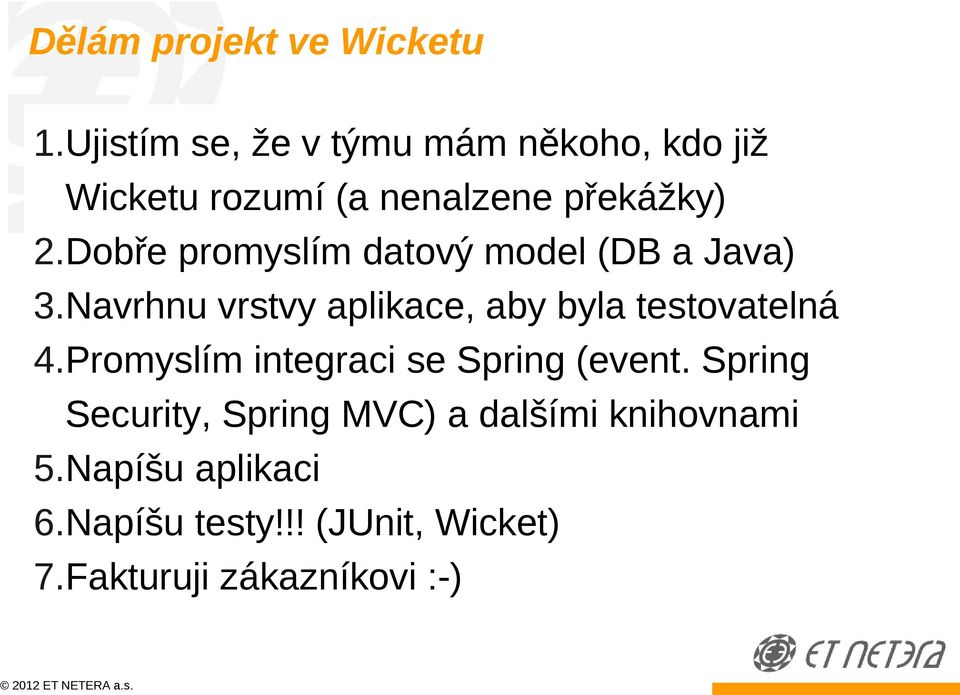 Dělám projekt ve Wicketu

1.Ujistím se, že v týmu mám někoho, kdo již Wicketu rozumí (a nenalzene překážky)
2.Dobře promyslím datový model (DB a Java)
3.Navrhnu vrstvy aplikace, aby byla testovatelná
4.Promyslím integraci se Spring (event. Spring Security, Spring MVC) a dalšími knihovnami
5.Napíšu aplikaci
6.Napíšu testy!!! (JUnit, Wicket)
7.Fakturuji zákazníkovi :-)

ET NETERA

© 2012 ET NETERA a.s.